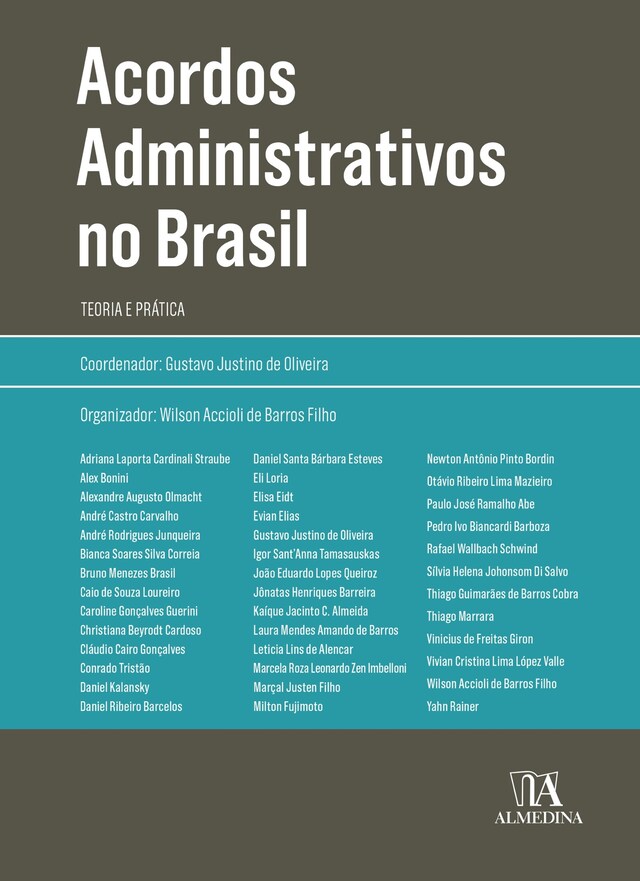 Acordos Administrativos no Brasil

TEORIA E PRÁTICA

Coordenador: Gustavo Justino de Oliveira

Organizador: Wilson Accioli de Barros Filho

Adriana Laporta Cardinali Straube
Alex Bonini
Alexandre Augusto Olmacht
André Castro Carvalho
André Rodrigues Junqueira
Bianca Soares Silva Correia
Bruno Menezes Brasil
Caio de Souza Loureiro
Caroline Gonçalves Guerini
Christiana Beyrodt Cardoso
Cláudio Cairo Gonçalves
Conrado Tristão
Daniel Kalansky
Daniel Ribeiro Barcelos

Daniel Santa Bárbara Esteves
Eli Loria
Elisa Eidt
Evian Elias
Gustavo Justino de Oliveira
Igor Sant'Anna Tamasauskas
João Eduardo Lopes Queiroz
Jônatas Henriques Barreira
Kaíque Jacinto C. Almeida
Laura Mendes Amando de Barros
Leticia Lins de Alencar
Marcela Roza Leonardo Zen Imbelloni
Marçal Justen Filho
Milton Fujimoto

Newton Antônio Pinto Bordin
Otávio Ribeiro Lima Mazieiro
Paulo José Ramalho Abe
Pedro Ivo Biancardi Barboza
Rafael Wallbach Schwind
Sílvia Helena Johonsom Di Salvo
Thiago Guimarães de Barros Cobra
Thiago Marrara
Vinicius de Freitas Giron
Vivian Cristina Lima López Valle
Wilson Accioli de Barros Filho
Yahn Rainer

ALMEDINA